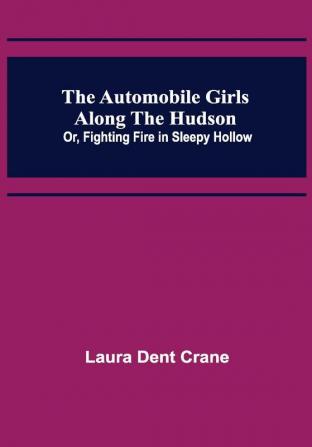 The Automobile Girls Along The Hudson
Or, Fighting Fire in Sleepy Hollow

Laura Dent Crane